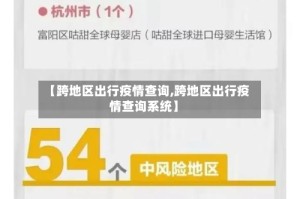 ● 杭州市（1个）

富阳区咕甜全球母婴店（咕甜全球进口母婴生活馆）

【跨地区出行疫情查询,跨地区出行疫情查询系统】

54个 中风险地区